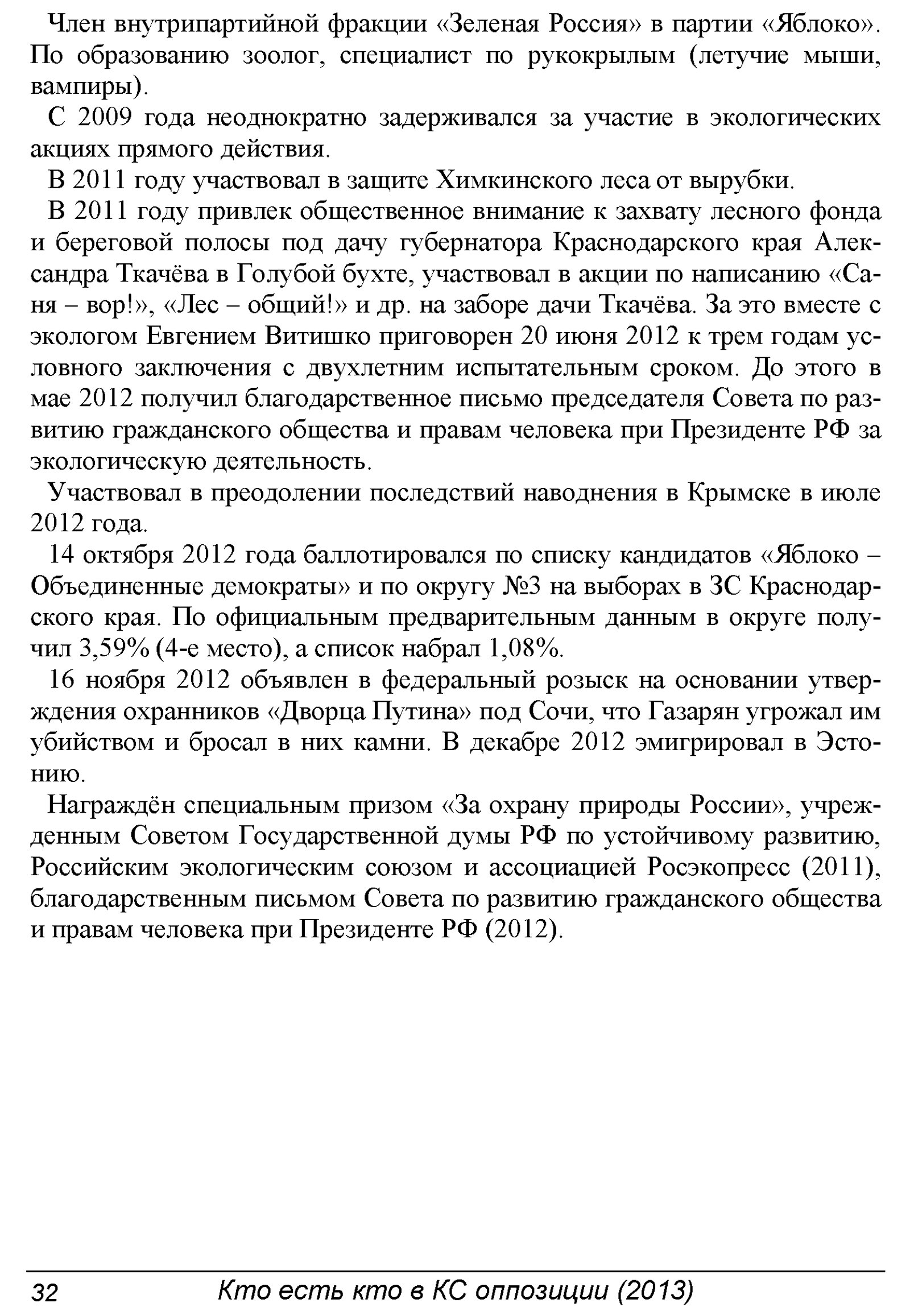 Член внутрипартийной фракции «Зеленая Россия» в партии «Яблоко». По образованию зоолог, специалист по рукокрылым (летучие мыши, вампиры).

С 2009 года неоднократно задерживался за участие в экологических акциях прямого действия.

В 2011 году участвовал в защите Химкинского леса от вырубки.

В 2011 году привлек общественное внимание к захвату лесного фонда и береговой полосы под дачу губернатора Краснодарского края Александра Ткачёва в Голубой бухте, участвовал в акции по написанию «Саня – вор!», «Лес – общий!» и др. на заборе дачи Ткачёва. За это вместе с экологом Евгением Витишко приговорен 20 июня 2012 к трем годам условного заключения с двухлетним испытательным сроком. До этого в мае 2012 получил благодарственное письмо председателя Совета по развитию гражданского общества и правам человека при Президенте РФ за экологическую деятельность.

Участвовал в преодолении последствий наводнения в Крымске в июле 2012 года.

14 октября 2012 года баллотировался по списку кандидатов «Яблоко – Объединенные демократы» и по округу №3 на выборах в ЗС Краснодарского края. По официальным предварительным данным в округе получил 3,59% (4-е место), а список набрал 1,08%.

16 ноября 2012 объявлен в федеральный розыск на основании утверждения охранников «Дворца Путина» под Сочи, что Газарян угрожал им убийством и бросал в них камни. В декабре 2012 эмигрировал в Эстонию.

Награждён специальным призом «За охрану природы России», учрежденным Советом Государственной думы РФ по устойчивому развитию, Российским экологическим союзом и ассоциацией Росэкопресс (2011), благодарственным письмом Совета по развитию гражданского общества и правам человека при Президенте РФ (2012).

32 Кто есть кто в КС оппозиции (2013)